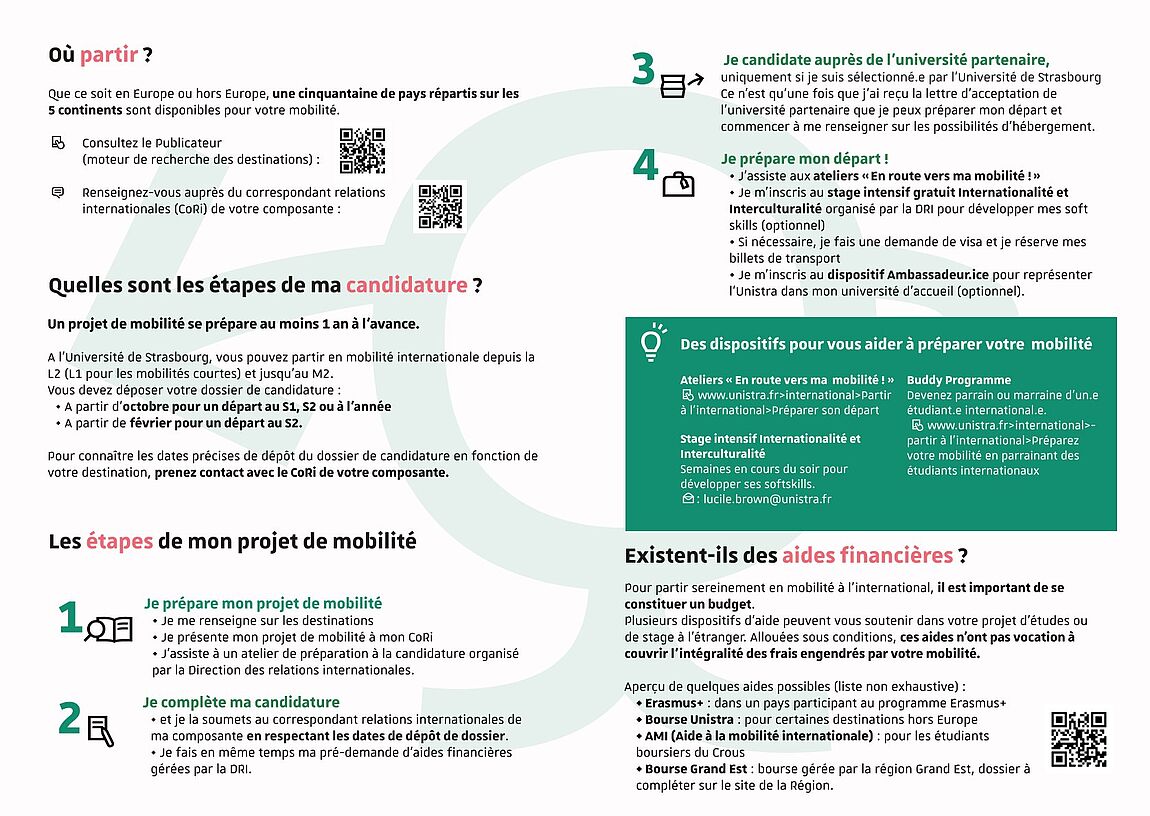 Où partir ?

Que ce soit en Europe ou hors Europe, une cinquantaine de pays répartis sur les 5 continents sont disponibles pour votre mobilité.

Consultez le Publicateur (moteur de recherche des destinations) :

Renseignez-vous auprès du correspondant relations internationales (CoRi) de votre composante :

Quelles sont les étapes de ma candidature ?

Un projet de mobilité se prépare au moins 1 an à l'avance.

A l'Université de Strasbourg, vous pouvez partir en mobilité internationale depuis la L2 (L1 pour les mobilités courtes) et jusqu'au M2.
Vous devez déposer votre dossier de candidature :
• A partir d'octobre pour un départ au S1, S2 ou à l'année
• A partir de février pour un départ au S2.

Pour connaître les dates précises de dépôt du dossier de candidature en fonction de votre destination, prenez contact avec le CoRi de votre composante.

Les étapes de mon projet de mobilité

1 Je prépare mon projet de mobilité
• Je me renseigne sur les destinations
• Je présente mon projet de mobilité à mon CoRi
• J'assiste à un atelier de préparation à la candidature organisé par la Direction des relations internationales.

2 Je complète ma candidature
• et je la soumets au correspondant relations internationales de ma composante en respectant les dates de dépôt de dossier.
• Je fais en même temps ma pré-demande d'aides financières gérées par la DRI.

3 Je candidate auprès de l'université partenaire, uniquement si je suis sélectionné.e par l'Université de Strasbourg
Ce n'est qu'une fois que j'ai reçu la lettre d'acceptation de l'université partenaire que je peux préparer mon départ et commencer à me renseigner sur les possibilités d'hébergement.

4 Je prépare mon départ !
• J'assiste aux ateliers « En route vers ma mobilité ! »
• Je m'inscris au stage intensif gratuit Internationalité et Interculturalité organisé par la DRI pour développer mes soft skills (optionnel)
• Si nécessaire, je fais une demande de visa et je réserve mes billets de transport
• Je m'inscris au dispositif Ambassadeur.ice pour représenter l'Unistra dans mon université d'accueil (optionnel).

Des dispositifs pour vous aider à préparer votre mobilité

Ateliers « En route vers ma mobilité ! »
www.unistra.fr>international>Partir à l'international>Préparer son départ

Stage intensif Internationalité et Interculturalité
Semaines en cours du soir pour développer ses softskills.
: lucile.brown@unistra.fr

Buddy Programme
Devenez parrain ou marraine d'un.e étudiant.e international.e.
www.unistra.fr>international>-partir à l'international>Préparez votre mobilité en parrainant des étudiants internationaux

Existent-ils des aides financières ?

Pour partir sereinement en mobilité à l'international, il est important de se constituer un budget.
Plusieurs dispositifs d'aide peuvent vous soutenir dans votre projet d'études ou de stage à l'étranger. Allouées sous conditions, ces aides n'ont pas vocation à couvrir l'intégralité des frais engendrés par votre mobilité.

Aperçu de quelques aides possibles (liste non exhaustive) :
• Erasmus+ : dans un pays participant au programme Erasmus+
• Bourse Unistra : pour certaines destinations hors Europe
• AMI (Aide à la mobilité internationale) : pour les étudiants boursiers du Crous
• Bourse Grand Est : bourse gérée par la région Grand Est, dossier à compléter sur le site de la Région.